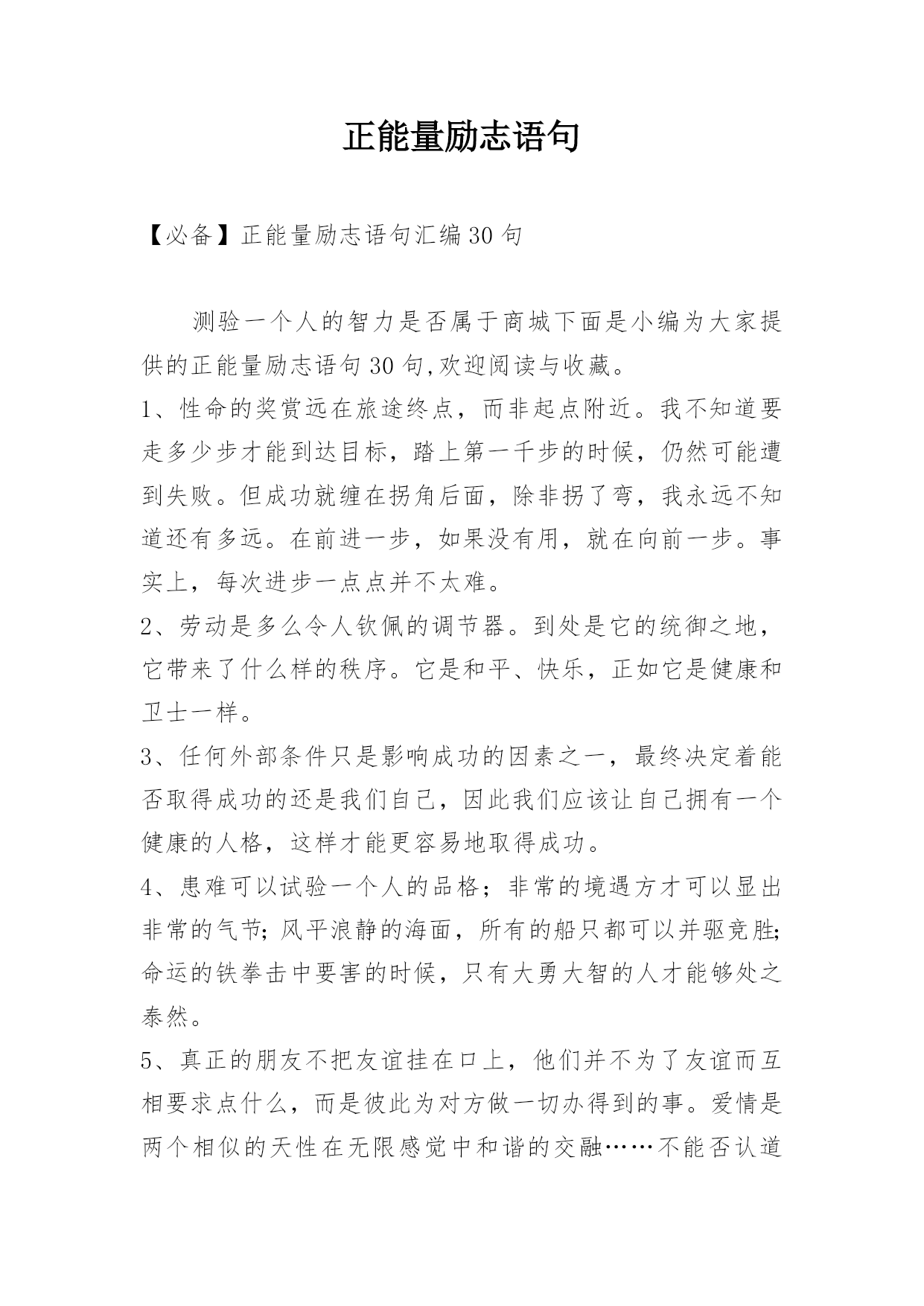 正能量励志语句

【必备】正能量励志语句汇编30句

测验一个人的智力是否属于商城下面是小编为大家提供的正能量励志语句30句,欢迎阅读与收藏。

1、性命的奖赏远在旅途终点，而非起点附近。我不知道要走多少步才能到达目标，踏上第一千步的时候，仍然可能遭到失败。但成功就缠在拐角后面，除非拐了弯，我永远不知道还有多远。在前进一步，如果没有用，就在向前一步。事实上，每次进步一点点并不太难。

2、劳动是多么令人钦佩的调节器。到处是它的统御之地，它带来了什么样的秩序。它是和平、快乐，正如它是健康和卫士一样。

3、任何外部条件只是影响成功的因素之一，最终决定着能否取得成功的还是我们自己，因此我们应该让自己拥有一个健康的人格，这样才能更容易地取得成功。

4、患难可以试验一个人的品格；非常的境遇方才可以显出非常的气节；风平浪静的海面，所有的船只都可以并驱竞胜；命运的铁拳击中要害的时候，只有大勇大智的人才能够处之泰然。

5、真正的朋友不把友谊挂在口上，他们并不为了友谊而互相要求点什么，而是彼此为对方做一切办得到的事。爱情是两个相似的天性在无限感觉中和谐的交融……不能否认道